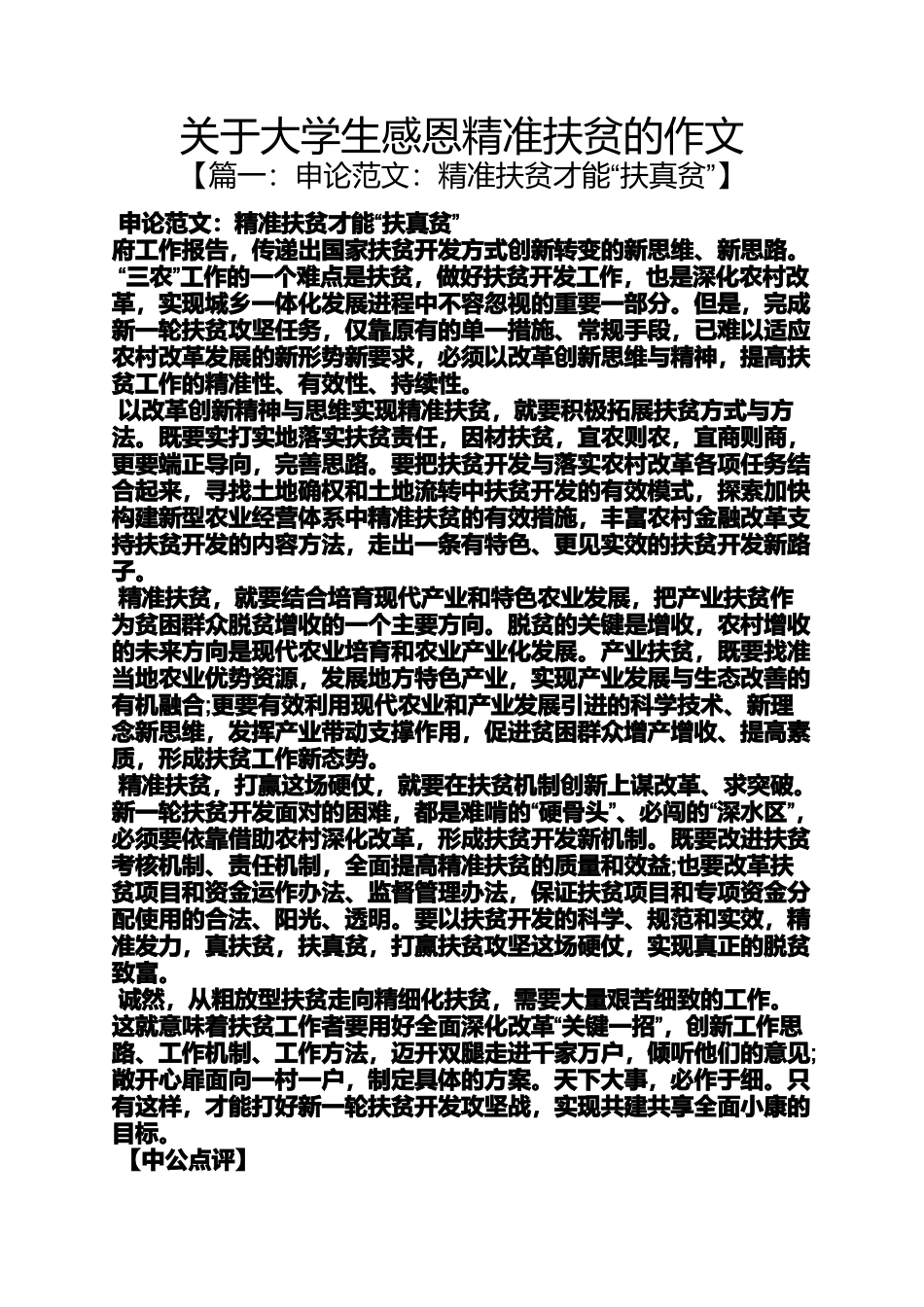 关于大学生感恩精准扶贫的作文
【篇一：申论范文：精准扶贫才能“扶真贫”】

申论范文：精准扶贫才能“扶真贫”
府工作报告，传递出国家扶贫开发方式创新转变的新思维、新思路。
“三农”工作的一个难点是扶贫，做好扶贫开发工作，也是深化农村改革，实现城乡一体化发展进程中不容忽视的重要一部分。但是，完成新一轮扶贫攻坚任务，仅靠原有的单一措施、常规手段，已难以适应农村改革发展的新形势新要求，必须以改革创新思维与精神，提高扶贫工作的精准性、有效性、持续性。
以改革创新精神与思维实现精准扶贫，就要积极拓展扶贫方式与方法。既要实打实地落实扶贫责任，因材扶贫，宜农则农，宜商则商，更要端正导向，完善思路。要把扶贫开发与落实农村改革各项任务结合起来，寻找土地确权和土地流转中扶贫开发的有效模式，探索加快构建新型农业经营体系中精准扶贫的有效措施，丰富农村金融改革支持扶贫开发的内容方法，走出一条有特色、更见实效的扶贫开发新路子。
精准扶贫，就要结合培育现代产业和特色农业发展，把产业扶贫作为贫困群众脱贫增收的一个主要方向。脱贫的关键是增收，农村增收的未来方向是现代农业培育和农业产业化发展。产业扶贫，既要找准当地农业优势资源，发展地方特色产业，实现产业发展与生态改善的有机融合;更要有效利用现代农业和产业发展引进的科学技术、新理念新思维，发挥产业带动支撑作用，促进贫困群众增产增收、提高素质，形成扶贫工作新态势。
精准扶贫，打赢这场硬仗，就要在扶贫机制创新上谋改革、求突破。新一轮扶贫开发面对的困难，都是难啃的“硬骨头”、必闯的“深水区”，必须要依靠借助农村深化改革，形成扶贫开发新机制。既要改进扶贫考核机制、责任机制，全面提高精准扶贫的质量和效益;也要改革扶贫项目和资金运作办法、监督管理办法，保证扶贫项目和专项资金分配使用的合法、阳光、透明。要以扶贫开发的科学、规范和实效，精准发力，真扶贫，扶真贫，打赢扶贫攻坚这场硬仗，实现真正的脱贫致富。
诚然，从粗放型扶贫走向精细化扶贫，需要大量艰苦细致的工作。这就意味着扶贫工作者要用好全面深化改革“关键一招”，创新工作思路、工作机制、工作方法，迈开双腿走进千家万户，倾听他们的意见;敞开心扉面向一村一户，制定具体的方案。天下大事，必作于细。只有这样，才能打好新一轮扶贫开发攻坚战，实现共建共享全面小康的目标。
【中公点评】